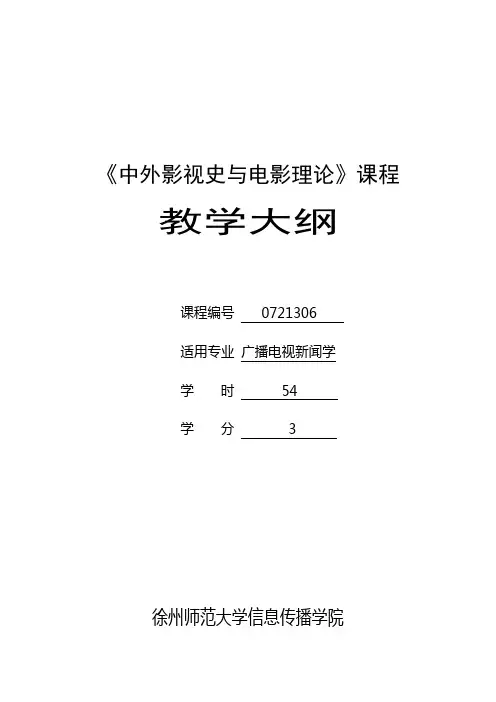 《中外影视史与电影理论》课程

教学大纲

课程编号 0721306

适用专业 广播电视新闻学

学　　时 54

学　　分 3

徐州师范大学信息传播学院